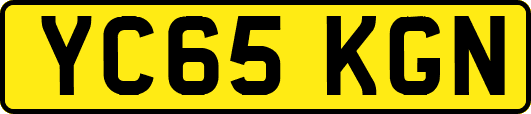 YC65 KGN